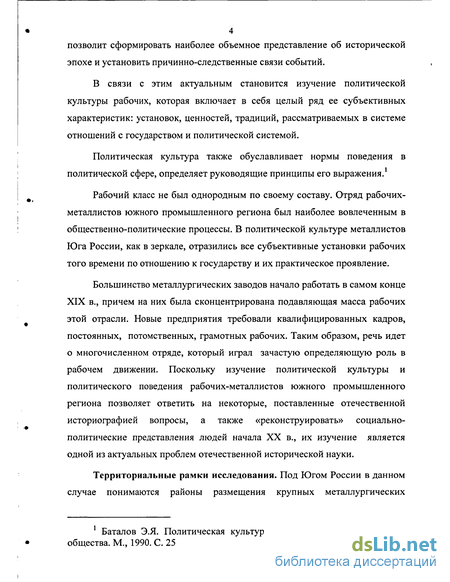 4

позволит сформировать наиболее объемное представление об исторической эпохе и установить причинно-следственные связи событий.

В связи с этим актуальным становится изучение политической культуры рабочих, которая включает в себя целый ряд ее субъективных характеристик: установок, ценностей, традиций, рассматриваемых в системе отношений с государством и политической системой.

Политическая культура также обуславливает нормы поведения в политической сфере, определяет руководящие принципы его выражения.$^1$

Рабочий класс не был однородным по своему составу. Отряд рабочих-металлистов южного промышленного региона был наиболее вовлеченным в общественно-политические процессы. В политической культуре металлистов Юга России, как в зеркале, отразились все субъективные установки рабочих того времени по отношению к государству и их практическое проявление.

Большинство металлургических заводов начало работать в самом конце XIX в., причем на них была сконцентрирована подавляющая масса рабочих этой отрасли. Новые предприятия требовали квалифицированных кадров, постоянных, потомственных, грамотных рабочих. Таким образом, речь идет о многочисленном отряде, который играл зачастую определяющую роль в рабочем движении. Поскольку изучение политической культуры и политического поведения рабочих-металлистов южного промышленного региона позволяет ответить на некоторые, поставленные отечественной историографией вопросы, а также «реконструировать» социально-политические представления людей начала XX в., их изучение является одной из актуальных проблем отечественной исторической науки.

**Территориальные рамки исследования.** Под Югом России в данном случае понимаются районы размещения крупных металлургических

$^1$ Баталов Э.Я. Политическая культур общества. М., 1990. С. 25

dsLib.net
библиотека диссертаций